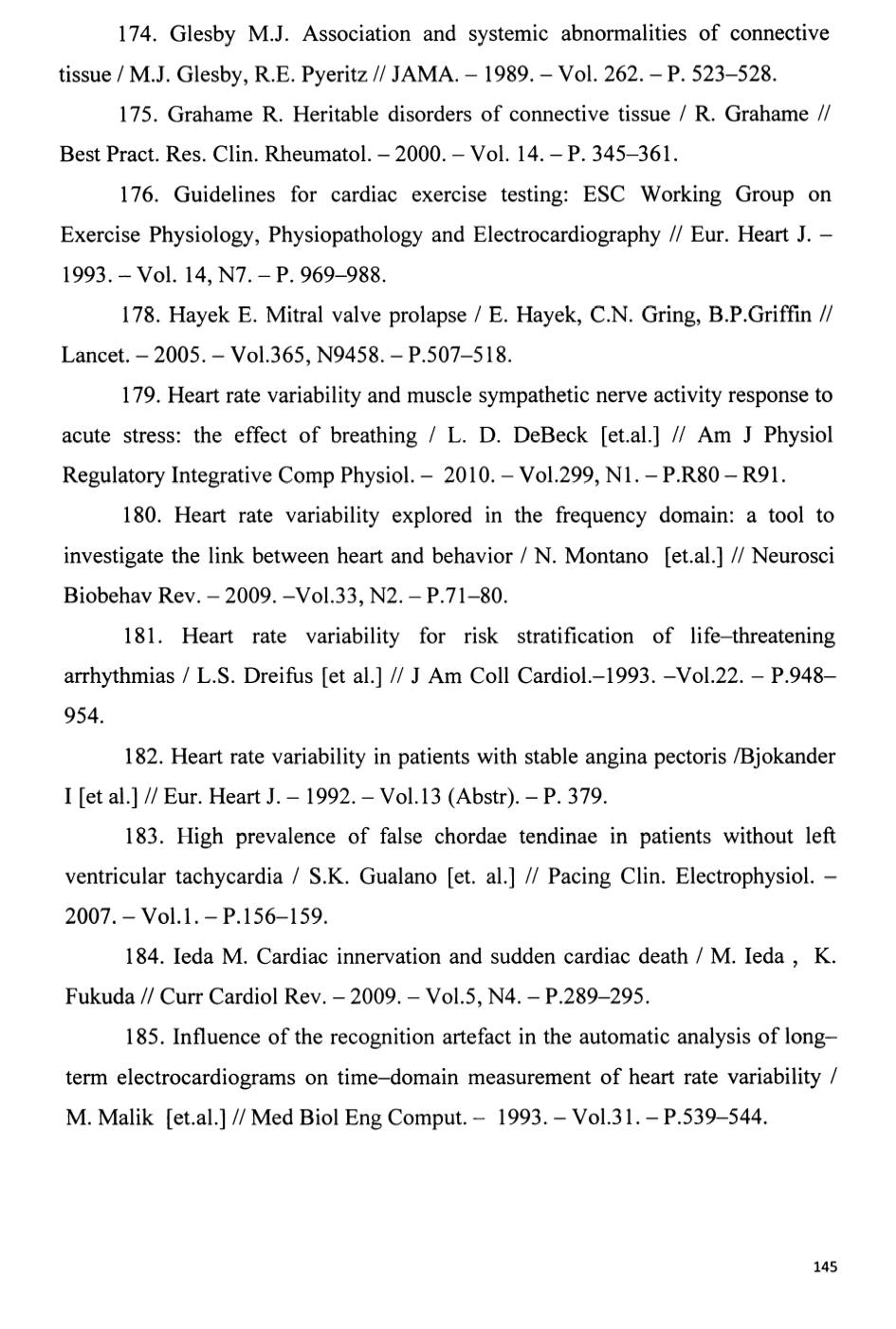 174. Glesby M.J. Association and systemic abnormalities of connective tissue / M.J. Glesby, R.E. Pyeritz // JAMA. – 1989. – Vol. 262. – P. 523–528.

175. Grahame R. Heritable disorders of connective tissue / R. Grahame // Best Pract. Res. Clin. Rheumatol. – 2000. – Vol. 14. – P. 345–361.

176. Guidelines for cardiac exercise testing: ESC Working Group on Exercise Physiology, Physiopathology and Electrocardiography // Eur. Heart J. – 1993. – Vol. 14, N7. – P. 969–988.

178. Hayek E. Mitral valve prolapse / E. Hayek, C.N. Gring, B.P.Griffin // Lancet. – 2005. – Vol.365, N9458. – P.507–518.

179. Heart rate variability and muscle sympathetic nerve activity response to acute stress: the effect of breathing / L. D. DeBeck [et.al.] // Am J Physiol Regulatory Integrative Comp Physiol. – 2010. – Vol.299, N1. – P.R80 – R91.

180. Heart rate variability explored in the frequency domain: a tool to investigate the link between heart and behavior / N. Montano [et.al.] // Neurosci Biobehav Rev. – 2009. –Vol.33, N2. – P.71–80.

181. Heart rate variability for risk stratification of life–threatening arrhythmias / L.S. Dreifus [et al.] // J Am Coll Cardiol.–1993. –Vol.22. – P.948–954.

182. Heart rate variability in patients with stable angina pectoris /Bjokander I [et al.] // Eur. Heart J. – 1992. – Vol.13 (Abstr). – P. 379.

183. High prevalence of false chordae tendinae in patients without left ventricular tachycardia / S.K. Gualano [et. al.] // Pacing Clin. Electrophysiol. – 2007. – Vol.1. – P.156–159.

184. Ieda M. Cardiac innervation and sudden cardiac death / M. Ieda , K. Fukuda // Curr Cardiol Rev. – 2009. – Vol.5, N4. – P.289–295.

185. Influence of the recognition artefact in the automatic analysis of long–term electrocardiograms on time–domain measurement of heart rate variability / M. Malik [et.al.] // Med Biol Eng Comput. – 1993. – Vol.31. – P.539–544.

145